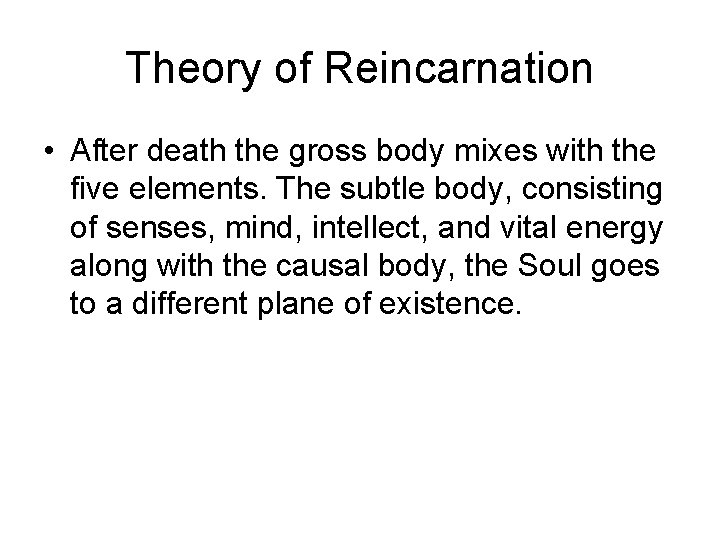 Theory of Reincarnation

• After death the gross body mixes with the five elements. The subtle body, consisting of senses, mind, intellect, and vital energy along with the causal body, the Soul goes to a different plane of existence.